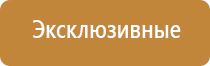 Эксклюзивные